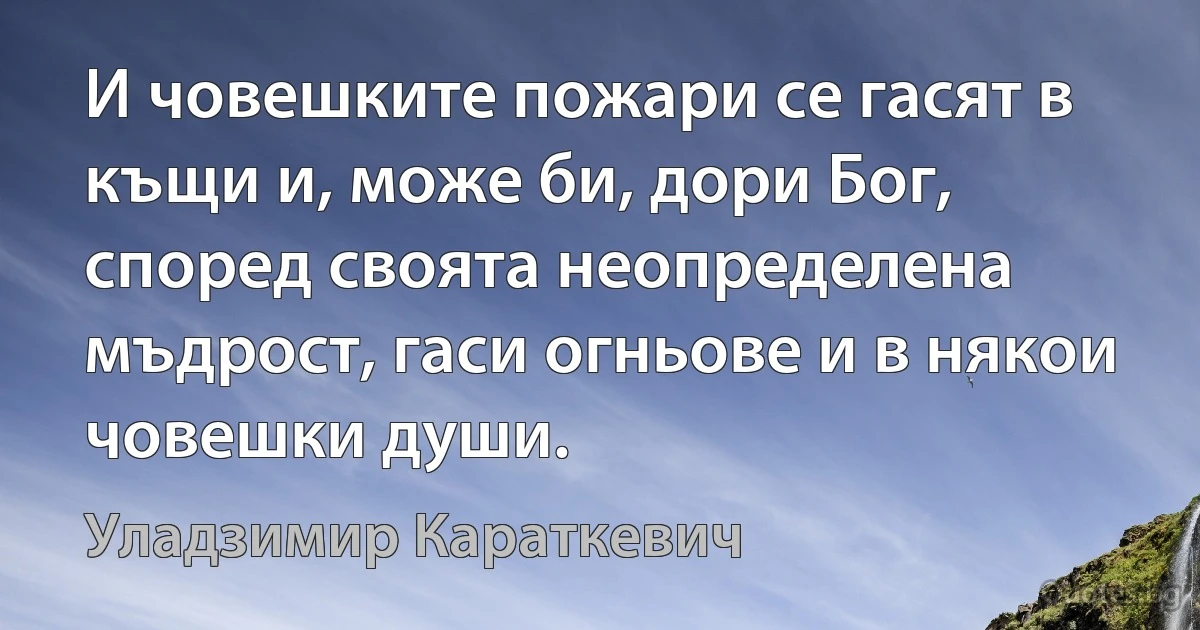 И човешките пожари се гасят в къщи и, може би, дори Бог, според своята неопределена мъдрост, гаси огньове и в някои човешки души.

Уладзимир Караткевич